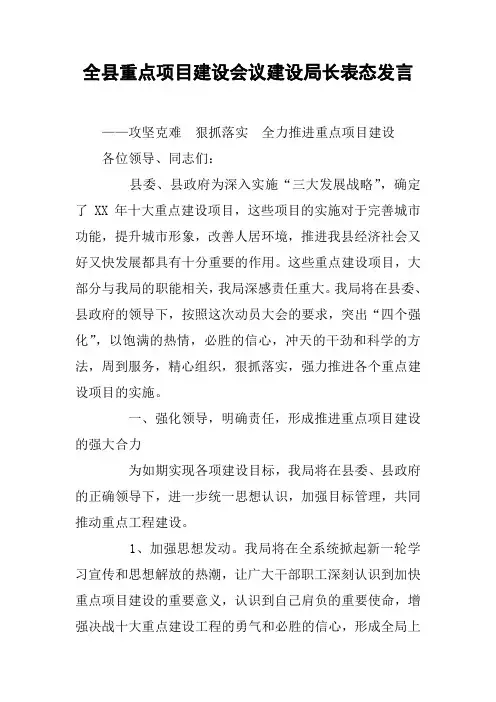 全县重点项目建设会议建设局长表态发言

——攻坚克难　狠抓落实　全力推进重点项目建设

各位领导、同志们：

县委、县政府为深入实施“三大发展战略”，确定了 XX 年十大重点建设项目，这些项目的实施对于完善城市功能，提升城市形象，改善人居环境，推进我县经济社会又好又快发展都具有十分重要的作用。这些重点建设项目，大部分与我局的职能相关，我局深感责任重大。我局将在县委、县政府的领导下，按照这次动员大会的要求，突出“四个强化”，以饱满的热情，必胜的信心，冲天的干劲和科学的方法，周到服务，精心组织，狠抓落实，强力推进各个重点建设项目的实施。

一、强化领导，明确责任，形成推进重点项目建设的强大合力

为如期实现各项建设目标，我局将在县委、县政府的正确领导下，进一步统一思想认识，加强目标管理，共同推动重点工程建设。

1、加强思想发动。我局将在全系统掀起新一轮学习宣传和思想解放的热潮，让广大干部职工深刻认识到加快重点项目建设的重要意义，认识到自己肩负的重要使命，增强决战十大重点建设工程的勇气和必胜的信心，形成全局上